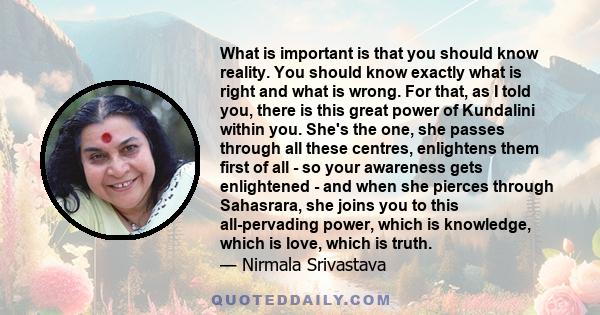 What is important is that you should know reality. You should know exactly what is right and what is wrong. For that, as I told you, there is this great power of Kundalini within you. She's the one, she passes through all these centres, enlightens them first of all - so your awareness gets enlightened - and when she pierces through Sahasrara, she joins you to this all-pervading power, which is knowledge, which is love, which is truth.
— Nirmala Srivastava

QUOTEDDAILY.COM